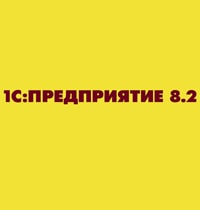 1С:ПРЕДПРИЯТИЕ 8.2